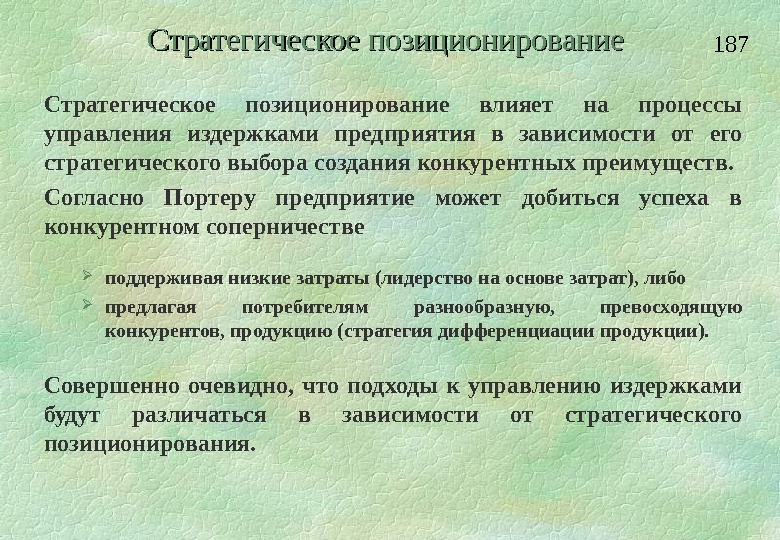 Стратегическое позиционирование

187

Стратегическое позиционирование влияет на процессы управления издержками предприятия в зависимости от его стратегического выбора создания конкурентных преимуществ.

Согласно Портеру предприятие может добиться успеха в конкурентном соперничестве

➢ поддерживая низкие затраты (лидерство на основе затрат), либо
➢ предлагая потребителям разнообразную, превосходящую конкурентов, продукцию (стратегия дифференциации продукции).

Совершенно очевидно, что подходы к управлению издержками будут различаться в зависимости от стратегического позиционирования.